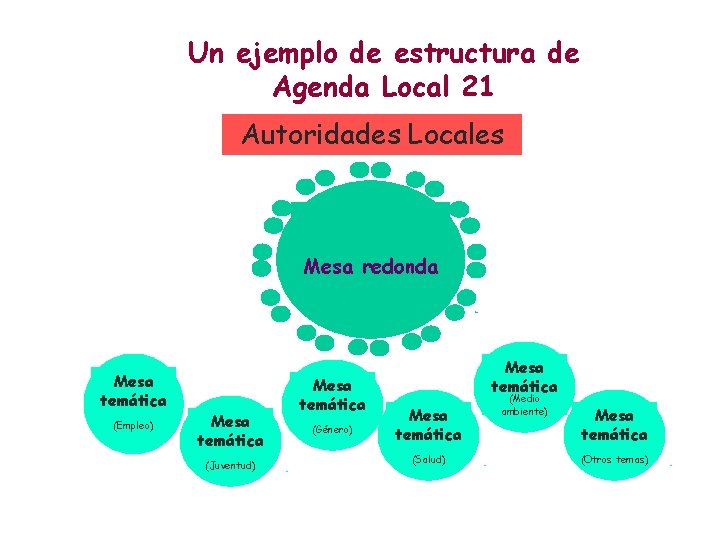 Un ejemplo de estructura de Agenda Local 21

Autoridades Locales

Mesa redonda

Mesa temática (Empleo)

Mesa temática (Juventud)

Mesa temática (Género)

Mesa temática (Salud)

Mesa temática (Medio ambiente)

Mesa temática (Otros temas)